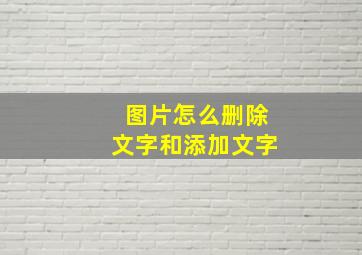 图片怎么删除
文字和添加文字